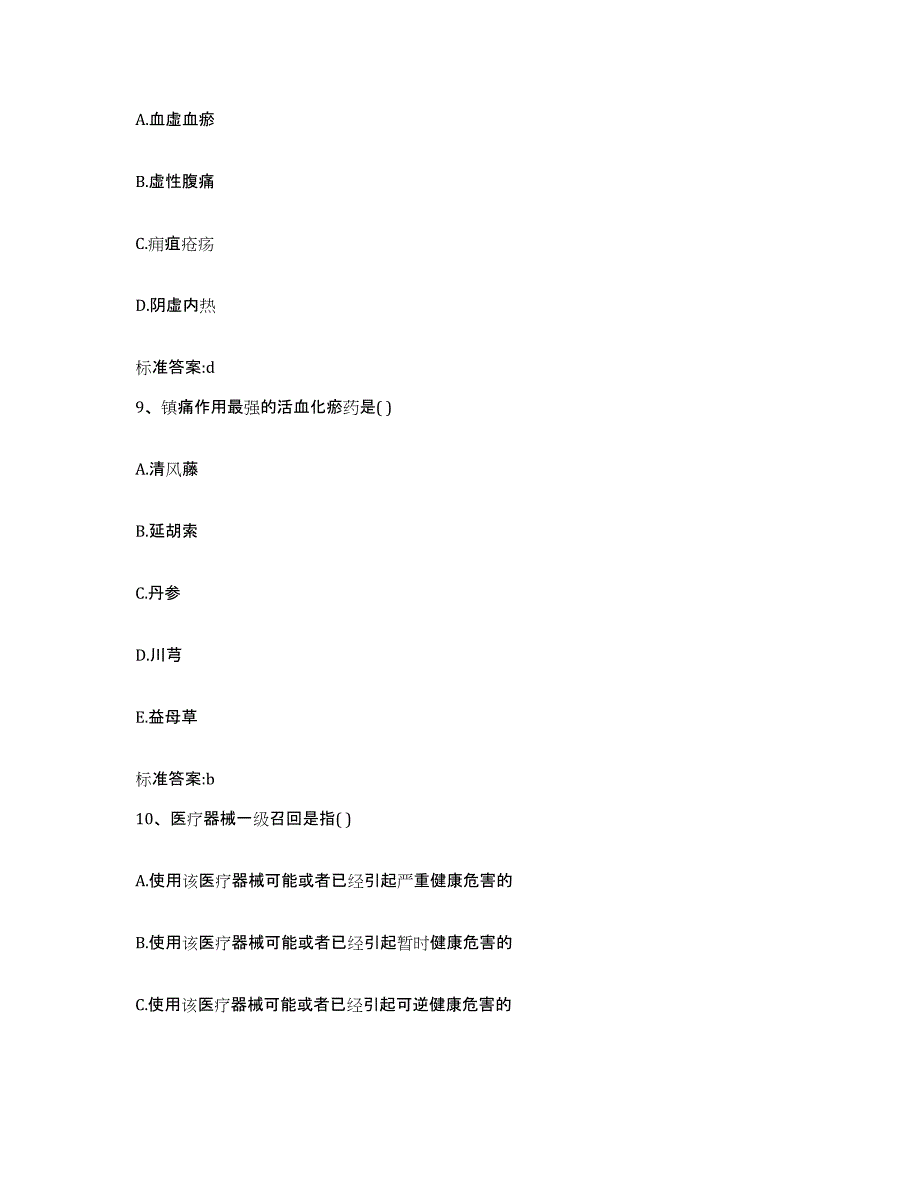 A.血虚血瘀

B.虚性腹痛

C.痈疽疮疡

D.阴虚内热

标准答案:d

9、镇痛作用最强的活血化瘀药是( )

A.清风藤

B.延胡索

C.丹参

D.川芎

E.益母草

标准答案:b

10、医疗器械一级召回是指( )

A.使用该医疗器械可能或者已经引起严重健康危害的

B.使用该医疗器械可能或者已经引起暂时健康危害的

C.使用该医疗器械可能或者已经引起可逆健康危害的